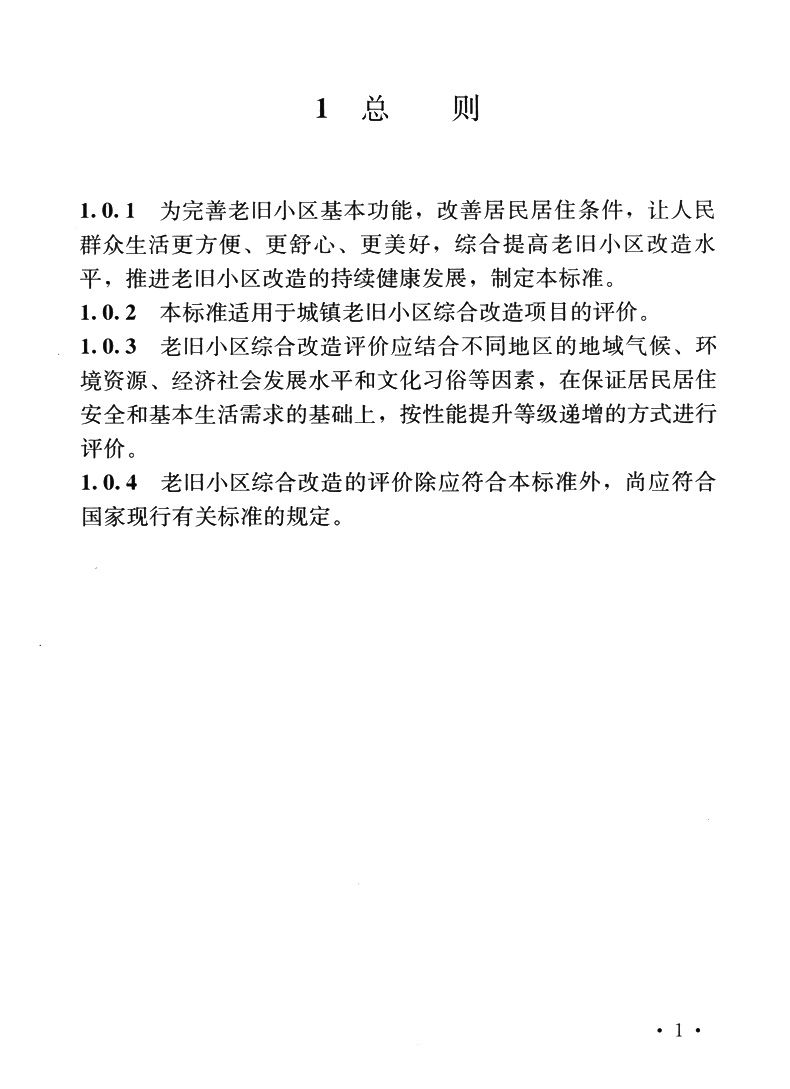 1 总　　则

1.0.1　为完善老旧小区基本功能，改善居民居住条件，让人民群众生活更方便、更舒心、更美好，综合提高老旧小区改造水平，推进老旧小区改造的持续健康发展，制定本标准。

1.0.2　本标准适用于城镇老旧小区综合改造项目的评价。

1.0.3　老旧小区综合改造评价应结合不同地区的地域气候、环境资源、经济社会发展水平和文化习俗等因素，在保证居民居住安全和基本生活需求的基础上，按性能提升等级递增的方式进行评价。

1.0.4　老旧小区综合改造的评价除应符合本标准外，尚应符合国家现行有关标准的规定。

· 1 ·